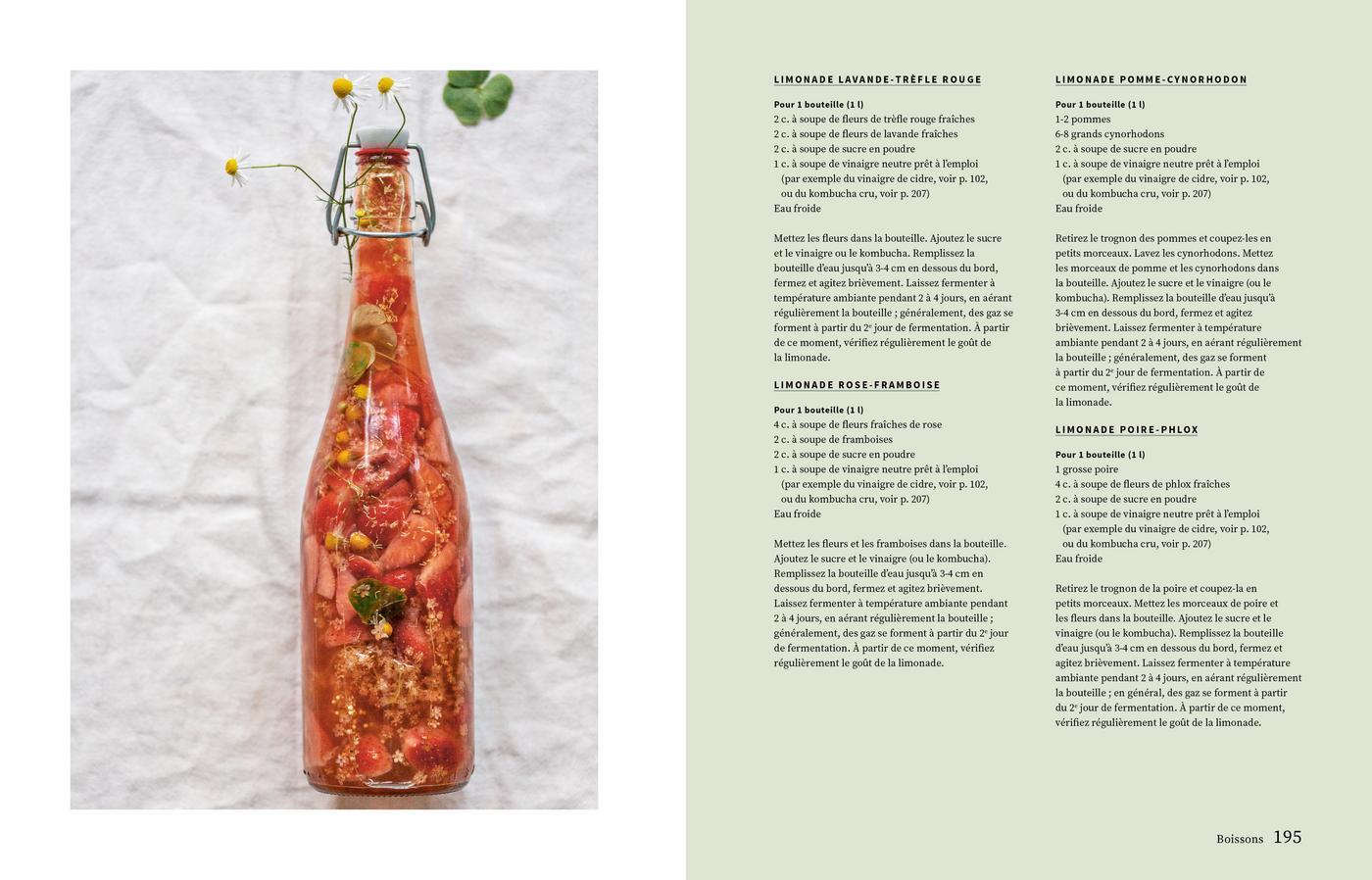 LIMONADE LAVANDE-TRÈFLE ROUGE

Pour 1 bouteille (1 l)
2 c. à soupe de fleurs de trèfle rouge fraîches
2 c. à soupe de fleurs de lavande fraîches
2 c. à soupe de sucre en poudre
1 c. à soupe de vinaigre neutre prêt à l'emploi (par exemple du vinaigre de cidre, voir p. 102, ou du kombucha cru, voir p. 207)
Eau froide

Mettez les fleurs dans la bouteille. Ajoutez le sucre et le vinaigre ou le kombucha. Remplissez la bouteille d'eau jusqu'à 3-4 cm en dessous du bord, fermez et agitez brièvement. Laissez fermenter à température ambiante pendant 2 à 4 jours, en aérant régulièrement la bouteille ; généralement, des gaz se forment à partir du 2$^e$ jour de fermentation. À partir de ce moment, vérifiez régulièrement le goût de la limonade.

LIMONADE ROSE-FRAMBOISE

Pour 1 bouteille (1 l)
4 c. à soupe de fleurs fraîches de rose
2 c. à soupe de framboises
2 c. à soupe de sucre en poudre
1 c. à soupe de vinaigre neutre prêt à l'emploi (par exemple du vinaigre de cidre, voir p. 102, ou du kombucha cru, voir p. 207)
Eau froide

Mettez les fleurs et les framboises dans la bouteille. Ajoutez le sucre et le vinaigre (ou le kombucha). Remplissez la bouteille d'eau jusqu'à 3-4 cm en dessous du bord, fermez et agitez brièvement. Laissez fermenter à température ambiante pendant 2 à 4 jours, en aérant régulièrement la bouteille ; généralement, des gaz se forment à partir du 2$^e$ jour de fermentation. À partir de ce moment, vérifiez régulièrement le goût de la limonade.

LIMONADE POMME-CYNORHODON

Pour 1 bouteille (1 l)
1-2 pommes
6-8 grands cynorhodons
2 c. à soupe de sucre en poudre
1 c. à soupe de vinaigre neutre prêt à l'emploi (par exemple du vinaigre de cidre, voir p. 102, ou du kombucha cru, voir p. 207)
Eau froide

Retirez le trognon des pommes et coupez-les en petits morceaux. Lavez les cynorhodons. Mettez les morceaux de pomme et les cynorhodons dans la bouteille. Ajoutez le sucre et le vinaigre (ou le kombucha). Remplissez la bouteille d'eau jusqu'à 3-4 cm en dessous du bord, fermez et agitez brièvement. Laissez fermenter à température ambiante pendant 2 à 4 jours, en aérant régulièrement la bouteille ; généralement, des gaz se forment à partir du 2$^e$ jour de fermentation. À partir de ce moment, vérifiez régulièrement le goût de la limonade.

LIMONADE POIRE-PHLOX

Pour 1 bouteille (1 l)
1 grosse poire
4 c. à soupe de fleurs de phlox fraîches
2 c. à soupe de sucre en poudre
1 c. à soupe de vinaigre neutre prêt à l'emploi (par exemple du vinaigre de cidre, voir p. 102, ou du kombucha cru, voir p. 207)
Eau froide

Retirez le trognon de la poire et coupez-la en petits morceaux. Mettez les morceaux de poire et les fleurs dans la bouteille. Ajoutez le sucre et le vinaigre (ou le kombucha). Remplissez la bouteille d'eau jusqu'à 3-4 cm en dessous du bord, fermez et agitez brièvement. Laissez fermenter à température ambiante pendant 2 à 4 jours, en aérant régulièrement la bouteille ; en général, des gaz se forment à partir du 2$^e$ jour de fermentation. À partir de ce moment, vérifiez régulièrement le goût de la limonade.

Boissons 195